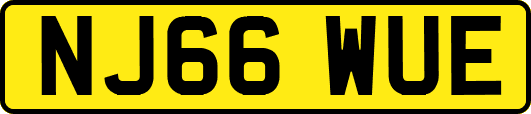 NJ66 WUE